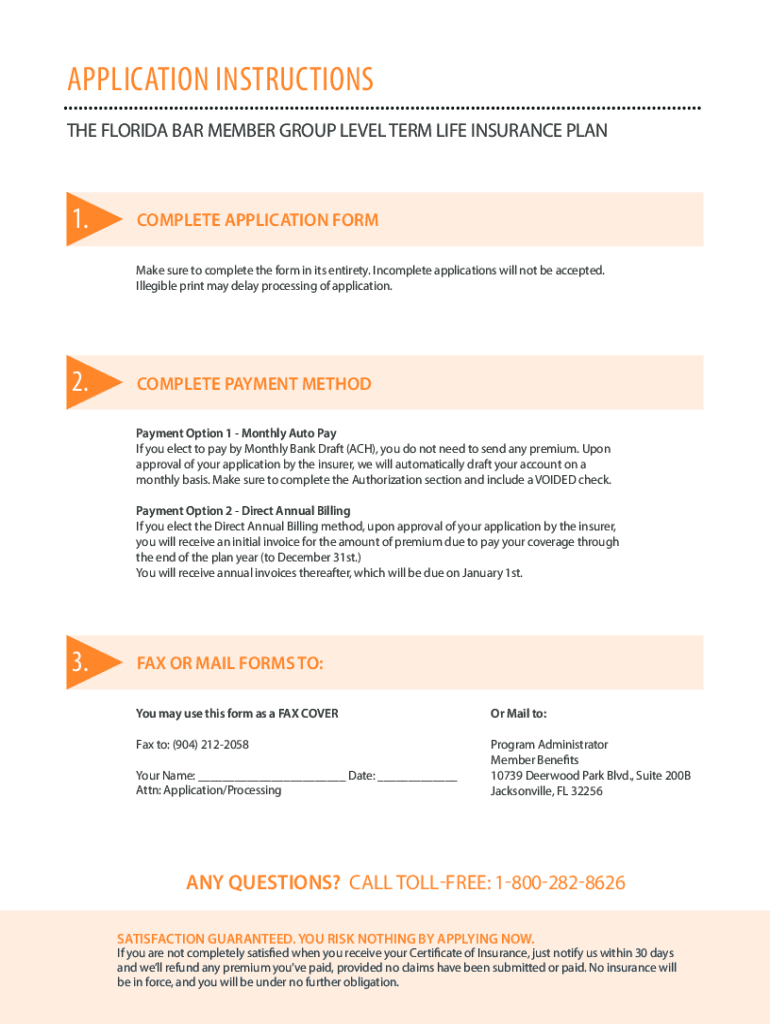 APPLICATION INSTRUCTIONS

THE FLORIDA BAR MEMBER GROUP LEVEL TERM LIFE INSURANCE PLAN

1.

COMPLETE APPLICATION FORM

Make sure to complete the form in its entirety. Incomplete applications will not be accepted. Illegible print may delay processing of application.

2.

COMPLETE PAYMENT METHOD

Payment Option 1 - Monthly Auto Pay
If you elect to pay by Monthly Bank Draft (ACH), you do not need to send any premium. Upon approval of your application by the insurer, we will automatically draft your account on a monthly basis. Make sure to complete the Authorization section and include a VOIDED check.

Payment Option 2 - Direct Annual Billing
If you elect the Direct Annual Billing method, upon approval of your application by the insurer, you will receive an initial invoice for the amount of premium due to pay your coverage through the end of the plan year (to December 31st.)
You will receive annual invoices thereafter, which will be due on January 1st.

3.

FAX OR MAIL FORMS TO:

You may use this form as a FAX COVER

Fax to: (904) 212-2058

Your Name: ________________________ Date: _____________
Attn: Application/Processing

Or Mail to:

Program Administrator
Member Benefits
10739 Deerwood Park Blvd., Suite 200B
Jacksonville, FL 32256

ANY QUESTIONS? CALL TOLL-FREE: 1-800-282-8626

SATISFACTION GUARANTEED. YOU RISK NOTHING BY APPLYING NOW.
If you are not completely satisfied when you receive your Certificate of Insurance, just notify us within 30 days and we'll refund any premium you've paid, provided no claims have been submitted or paid. No insurance will be in force, and you will be under no further obligation.